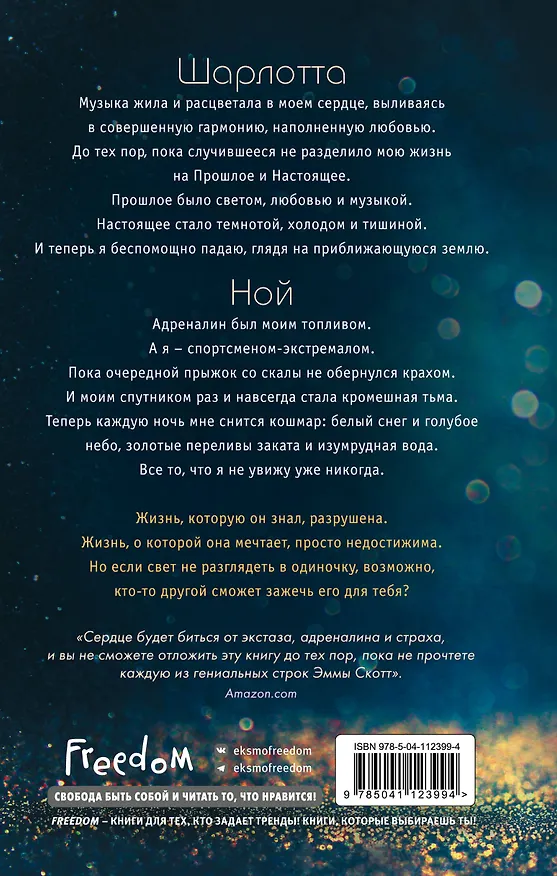 Шарлотта

Музыка жила и расцветала в моем сердце, выливаясь в совершенную гармонию, наполненную любовью. До тех пор, пока случившееся не разделило мою жизнь на Прошлое и Настоящее.
Прошлое было светом, любовью и музыкой.
Настоящее стало темнотой, холодом и тишиной.
И теперь я беспомощно падаю, глядя на приближающуюся землю.

Ной

Адреналин был моим топливом.
А я – спортсменом-экстремалом.
Пока очередной прыжок со скалы не обернулся крахом.
И моим спутником раз и навсегда стала кромешная тьма.
Теперь каждую ночь мне снится кошмар: белый снег и голубое небо, золотые переливы заката и изумрудная вода.
Все то, что я не увижу уже никогда.

Жизнь, которую он знал, разрушена.
Жизнь, о которой она мечтает, просто недостижима.
Но если свет не разглядеть в одиночку, возможно, кто-то другой сможет зажечь его для тебя?

«Сердце будет биться от экстаза, адреналина и страха, и вы не сможете отложить эту книгу до тех пор, пока не прочтете каждую из гениальных строк Эммы Скотт».
Amazon.com

Freedom
eksmofreedom
eksmofreedom

ISBN 978-5-04-112399-4
9 785041 123994 >

СВОБОДА БЫТЬ СОБОЙ И ЧИТАТЬ ТО, ЧТО НРАВИТСЯ!
FREEDOM – КНИГИ ДЛЯ ТЕХ, КТО ЗАДАЕТ ТРЕНДЫ! КНИГИ, КОТОРЫЕ ВЫБИРАЕШЬ ТЫ!